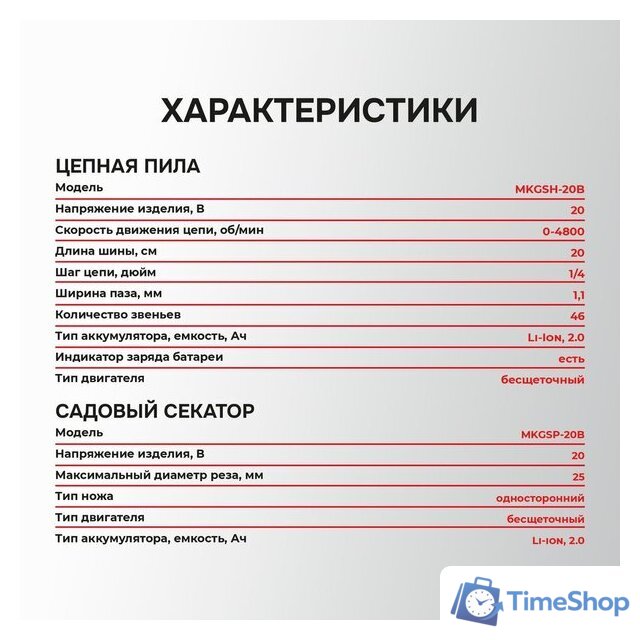 ХАРАКТЕРИСТИКИ

ЦЕПНАЯ ПИЛА

| Модель | MKGSH-20B |
|---|---|
| Напряжение изделия, В | 20 |
| Скорость движения цепи, об/мин | 0-4800 |
| Длина шины, см | 20 |
| Шаг цепи, дюйм | 1/4 |
| Ширина паза, мм | 1,1 |
| Количество звеньев | 46 |
| Тип аккумулятора, емкость, Ач | Li-Ion, 2.0 |
| Индикатор заряда батареи | есть |
| Тип двигателя | бесщеточный |

САДОВЫЙ СЕКАТОР

| Модель | MKGSP-20B |
|---|---|
| Напряжение изделия, В | 20 |
| Максимальный диаметр реза, мм | 25 |
| Тип ножа | односторонний |
| Тип двигателя | бесщеточный |
| Тип аккумулятора, емкость, Ач | Li-Ion, 2.0 |

TimeShop